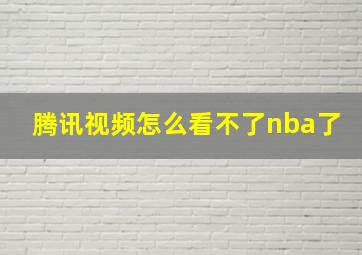 腾讯视频怎么看不了nba了